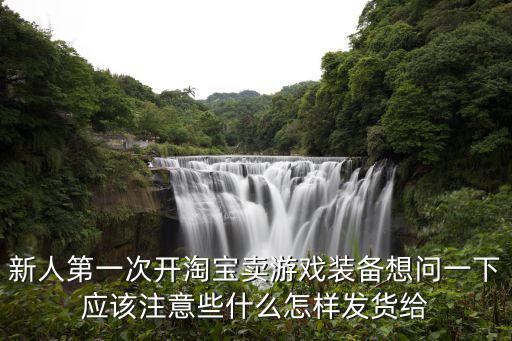 新人第一次开淘宝卖游戏装备想问一下应该注意些什么怎样发货给